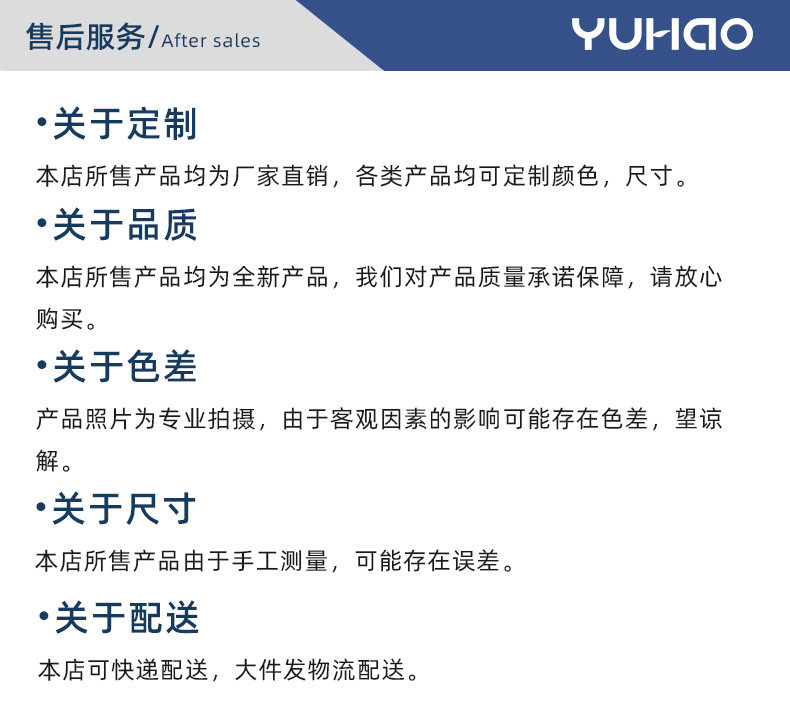 售后服务/After sales

YUHAO

•关于定制

本店所售产品均为厂家直销，各类产品均可定制颜色，尺寸。

•关于品质

本店所售产品均为全新产品，我们对产品质量承诺保障，请放心购买。

•关于色差

产品照片为专业拍摄，由于客观因素的影响可能存在色差，望谅解。

•关于尺寸

本店所售产品由于手工测量，可能存在误差。

•关于配送

本店可快递配送，大件发物流配送。